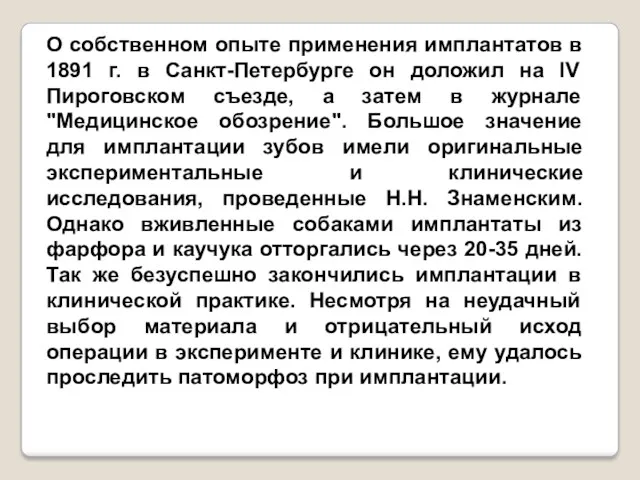 О собственном опыте применения имплантатов в 1891 г. в Санкт-Петербурге он доложил на IV Пироговском съезде, а затем в журнале "Медицинское обозрение". Большое значение для имплантации зубов имели оригинальные экспериментальные и клинические исследования, проведенные Н.Н. Знаменским. Однако вживленные собаками имплантаты из фарфора и каучука отторгались через 20-35 дней. Так же безуспешно закончились имплантации в клинической практике. Несмотря на неудачный выбор материала и отрицательный исход операции в эксперименте и клинике, ему удалось проследить патоморфоз при имплантации.